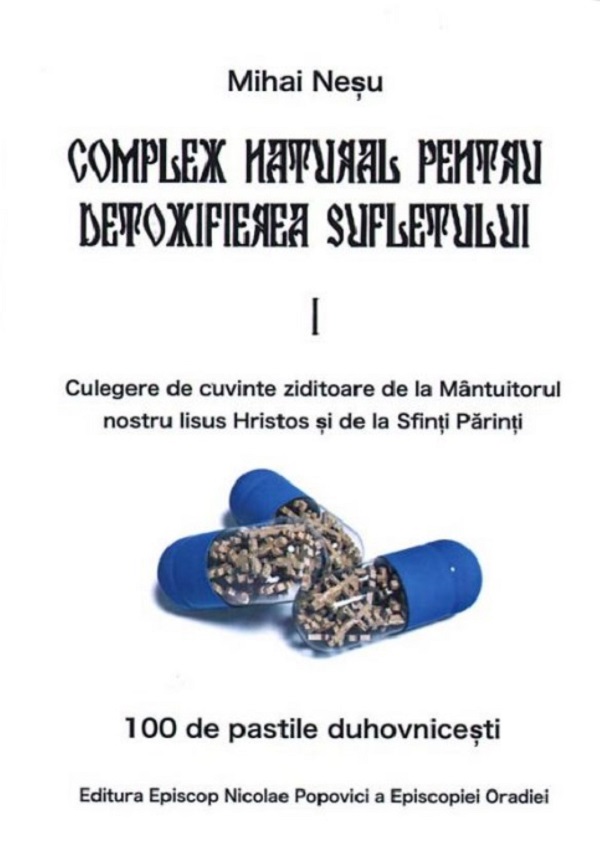 Mihai Neșu

COMPLEX NATURAL PENTRU DETOXIFIEREA SUFLETULUI

I

Culegere de cuvinte ziditoare de la Mântuitorul nostru Iisus Hristos și de la Sfinți Părinți

100 de pastile duhovnicești

Editura Episcop Nicolae Popovici a Episcopiei Oradiei